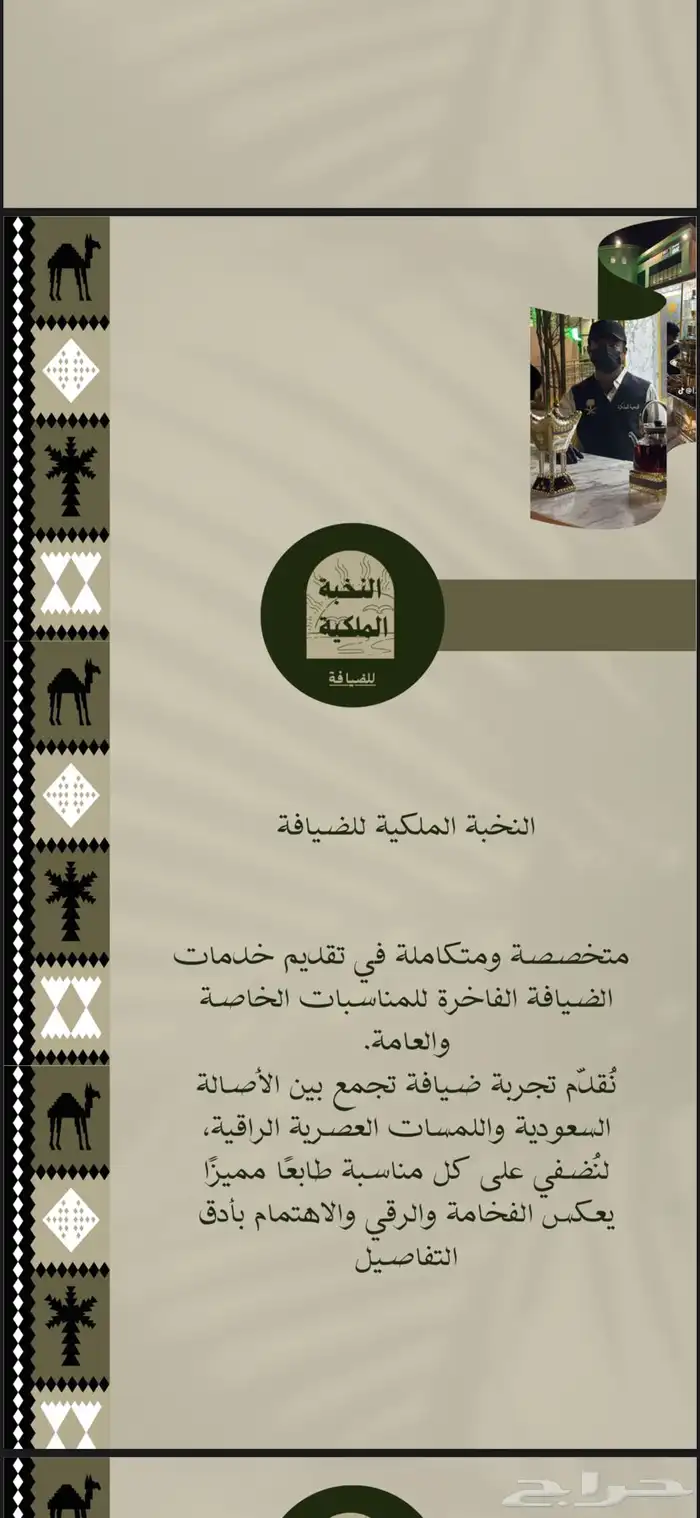 النخبة الملكية
للضيافة

النخبة الملكية للضيافة

متخصصة ومتكاملة في تقديم خدمات الضيافة الفاخرة للمناسبات الخاصة والعامة.
نُقدّم تجربة ضيافة تجمع بين الأصالة السعودية واللمسات العصرية الراقية، لنُضفي على كل مناسبة طابعًا مميزًا يعكس الفخامة والرقي والاهتمام بأدق التفاصيل

حراج